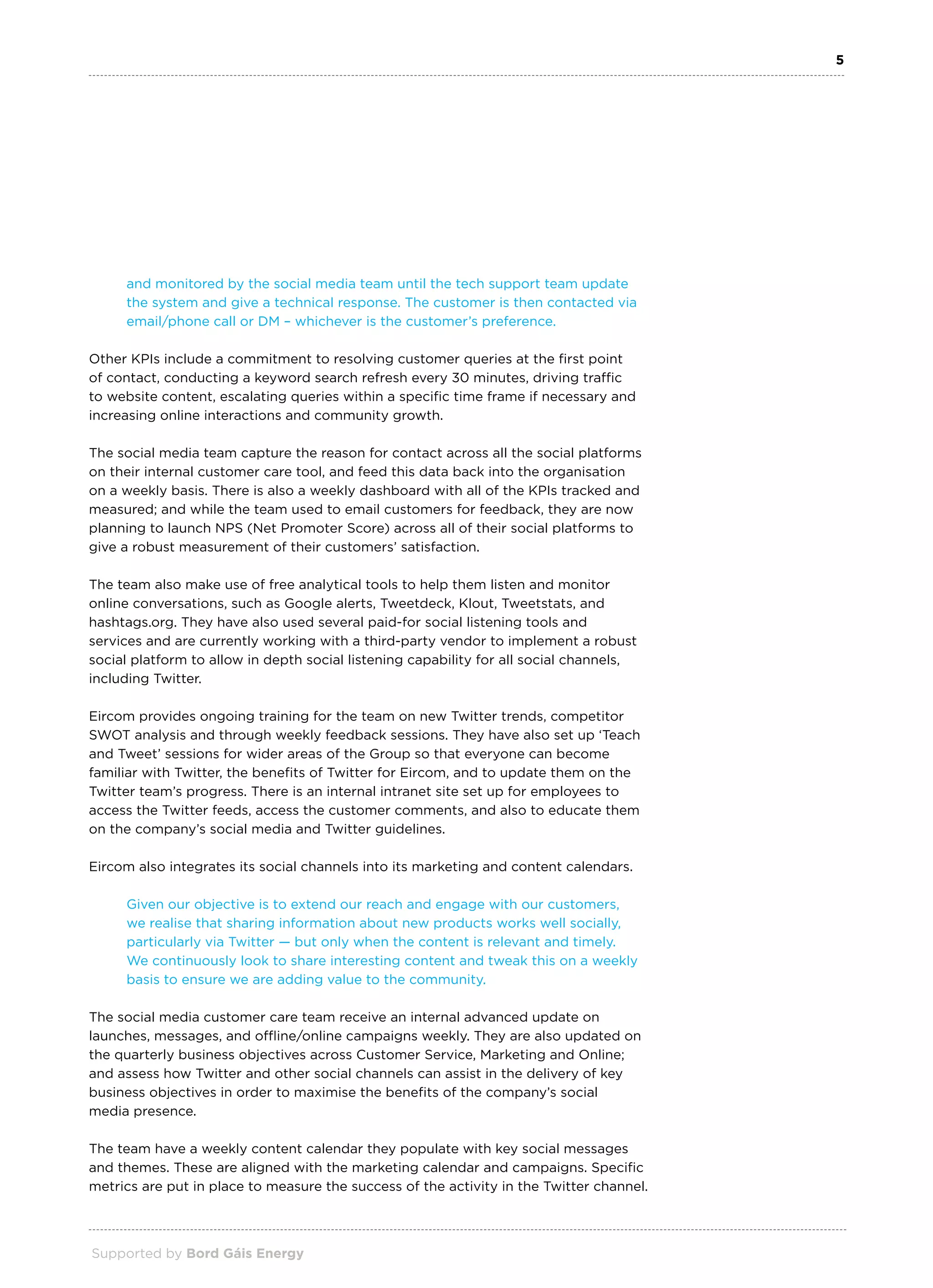 5

and monitored by the social media team until the tech support team update the system and give a technical response. The customer is then contacted via email/phone call or DM – whichever is the customer's preference.

Other KPIs include a commitment to resolving customer queries at the first point of contact, conducting a keyword search refresh every 30 minutes, driving traffic to website content, escalating queries within a specific time frame if necessary and increasing online interactions and community growth.

The social media team capture the reason for contact across all the social platforms on their internal customer care tool, and feed this data back into the organisation on a weekly basis. There is also a weekly dashboard with all of the KPIs tracked and measured; and while the team used to email customers for feedback, they are now planning to launch NPS (Net Promoter Score) across all of their social platforms to give a robust measurement of their customers' satisfaction.

The team also make use of free analytical tools to help them listen and monitor online conversations, such as Google alerts, Tweetdeck, Klout, Tweetstats, and hashtags.org. They have also used several paid-for social listening tools and services and are currently working with a third-party vendor to implement a robust social platform to allow in depth social listening capability for all social channels, including Twitter.

Eircom provides ongoing training for the team on new Twitter trends, competitor SWOT analysis and through weekly feedback sessions. They have also set up 'Teach and Tweet' sessions for wider areas of the Group so that everyone can become familiar with Twitter, the benefits of Twitter for Eircom, and to update them on the Twitter team's progress. There is an internal intranet site set up for employees to access the Twitter feeds, access the customer comments, and also to educate them on the company's social media and Twitter guidelines.

Eircom also integrates its social channels into its marketing and content calendars.

Given our objective is to extend our reach and engage with our customers, we realise that sharing information about new products works well socially, particularly via Twitter — but only when the content is relevant and timely. We continuously look to share interesting content and tweak this on a weekly basis to ensure we are adding value to the community.

The social media customer care team receive an internal advanced update on launches, messages, and offline/online campaigns weekly. They are also updated on the quarterly business objectives across Customer Service, Marketing and Online; and assess how Twitter and other social channels can assist in the delivery of key business objectives in order to maximise the benefits of the company's social media presence.

The team have a weekly content calendar they populate with key social messages and themes. These are aligned with the marketing calendar and campaigns. Specific metrics are put in place to measure the success of the activity in the Twitter channel.

Supported by Bord Gáis Energy